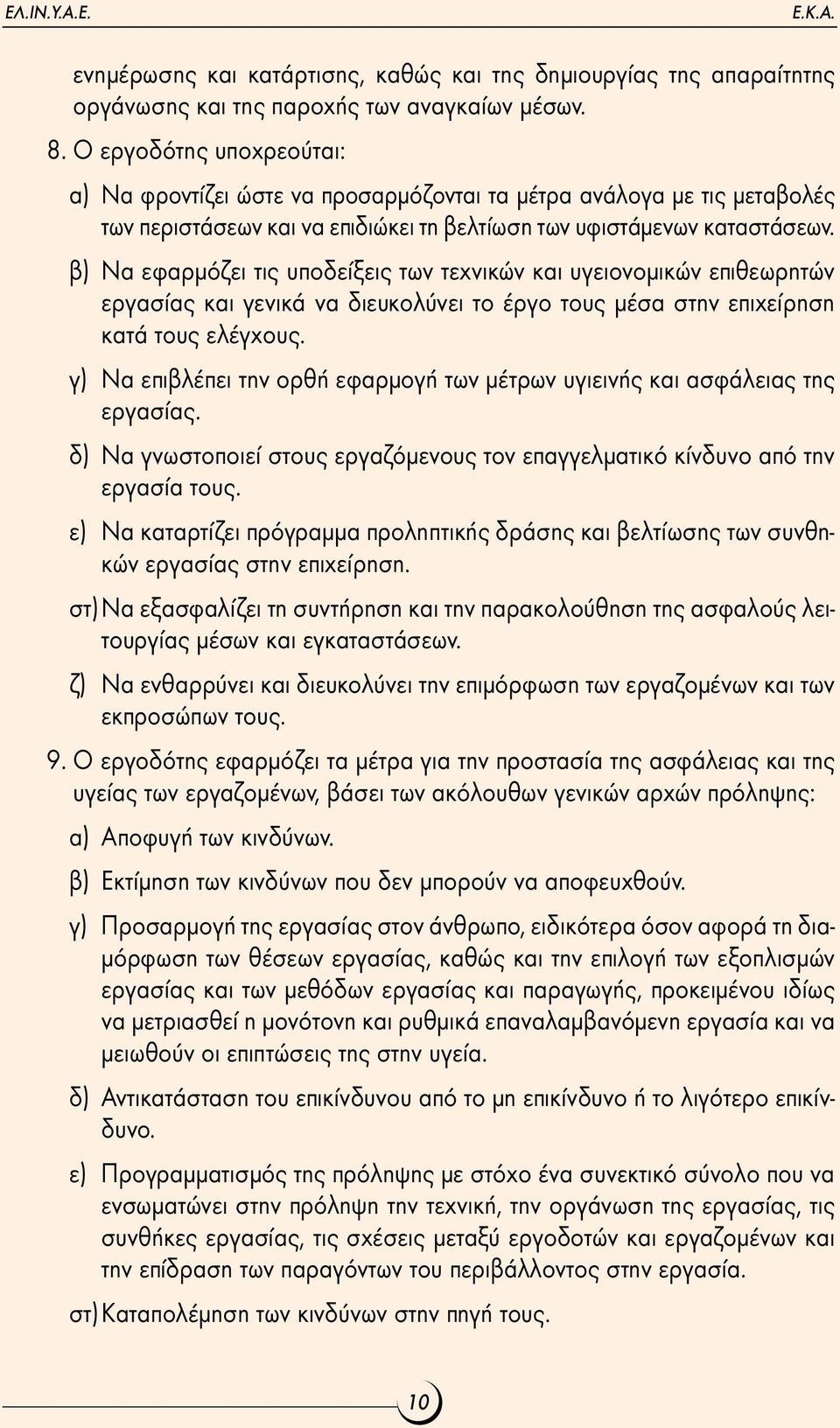 ΕΛ.ΙΝ.Υ.Α.Ε.

Ε.Κ.Α.

ενημέρωσης και κατάρτισης, καθώς και της δημιουργίας της απαραίτητης οργάνωσης και της παροχής των αναγκαίων μέσων.

8. Ο εργοδότης υποχρεούται:

α) Να φροντίζει ώστε να προσαρμόζονται τα μέτρα ανάλογα με τις μεταβολές των περιστάσεων και να επιδιώκει τη βελτίωση των υφιστάμενων καταστάσεων.

β) Να εφαρμόζει τις υποδείξεις των τεχνικών και υγειονομικών επιθεωρητών εργασίας και γενικά να διευκολύνει το έργο τους μέσα στην επιχείρηση κατά τους ελέγχους.

γ) Να επιβλέπει την ορθή εφαρμογή των μέτρων υγιεινής και ασφάλειας της εργασίας.

δ) Να γνωστοποιεί στους εργαζόμενους τον επαγγελματικό κίνδυνο από την εργασία τους.

ε) Να καταρτίζει πρόγραμμα προληπτικής δράσης και βελτίωσης των συνθηκών εργασίας στην επιχείρηση.

στ) Να εξασφαλίζει τη συντήρηση και την παρακολούθηση της ασφαλούς λειτουργίας μέσων και εγκαταστάσεων.

ζ) Να ενθαρρύνει και διευκολύνει την επιμόρφωση των εργαζομένων και των εκπροσώπων τους.

9. Ο εργοδότης εφαρμόζει τα μέτρα για την προστασία της ασφάλειας και της υγείας των εργαζομένων, βάσει των ακόλουθων γενικών αρχών πρόληψης:

α) Αποφυγή των κινδύνων.

β) Εκτίμηση των κινδύνων που δεν μπορούν να αποφευχθούν.

γ) Προσαρμογή της εργασίας στον άνθρωπο, ειδικότερα όσον αφορά τη διαμόρφωση των θέσεων εργασίας, καθώς και την επιλογή των εξοπλισμών εργασίας και των μεθόδων εργασίας και παραγωγής, προκειμένου ιδίως να μετριασθεί η μονότονη και ρυθμικά επαναλαμβανόμενη εργασία και να μειωθούν οι επιπτώσεις της στην υγεία.

δ) Αντικατάσταση του επικίνδυνου από το μη επικίνδυνο ή το λιγότερο επικίνδυνο.

ε) Προγραμματισμός της πρόληψης με στόχο ένα συνεκτικό σύνολο που να ενσωματώνει στην πρόληψη την τεχνική, την οργάνωση της εργασίας, τις συνθήκες εργασίας, τις σχέσεις μεταξύ εργοδοτών και εργαζομένων και την επίδραση των παραγόντων του περιβάλλοντος στην εργασία.

στ) Καταπολέμηση των κινδύνων στην πηγή τους.

10